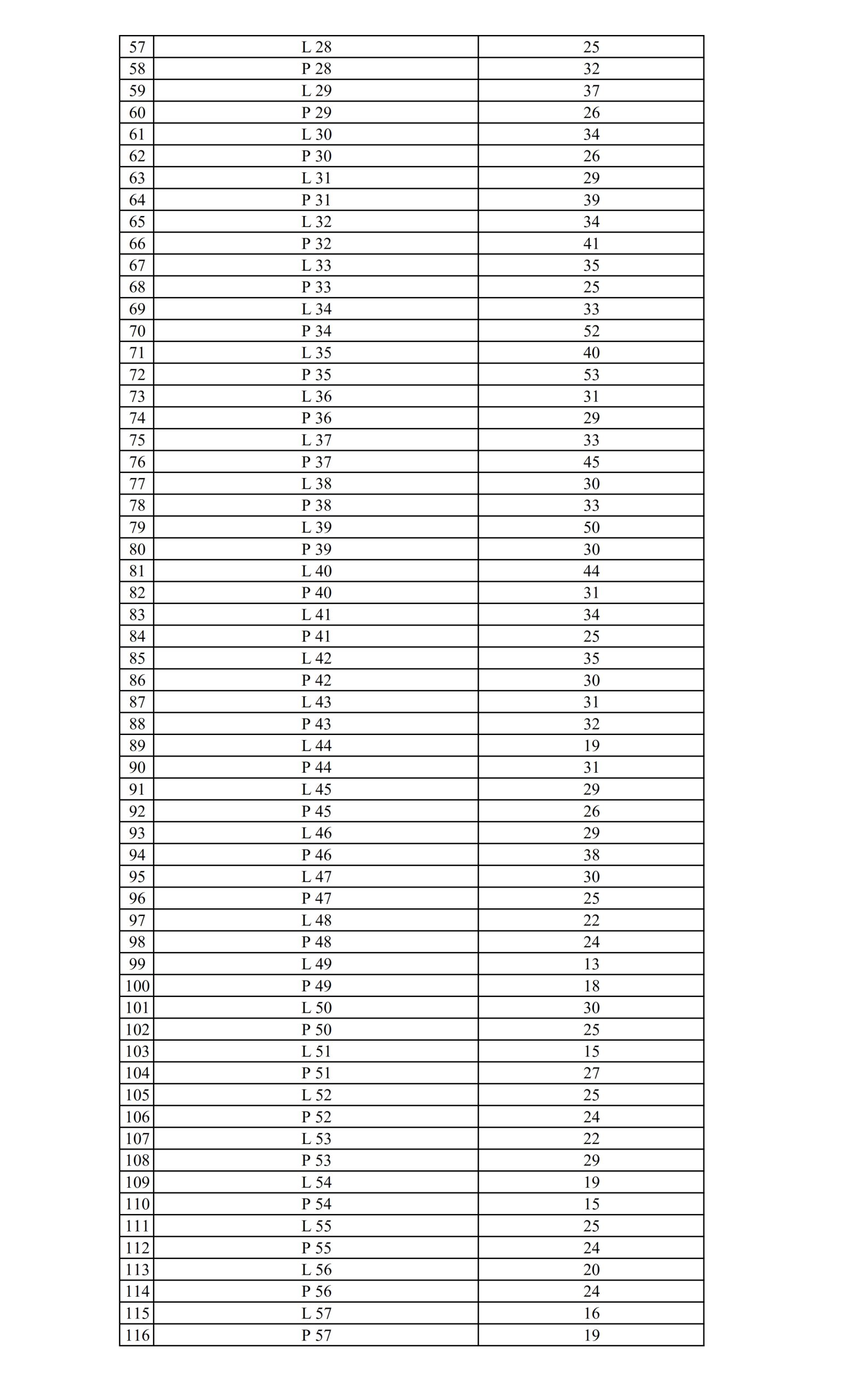 | 57 | L 28 | 25 |
|---|---|---|
| 58 | P 28 | 32 |
| 59 | L 29 | 37 |
| 60 | P 29 | 26 |
| 61 | L 30 | 34 |
| 62 | P 30 | 26 |
| 63 | L 31 | 29 |
| 64 | P 31 | 39 |
| 65 | L 32 | 34 |
| 66 | P 32 | 41 |
| 67 | L 33 | 35 |
| 68 | P 33 | 25 |
| 69 | L 34 | 33 |
| 70 | P 34 | 52 |
| 71 | L 35 | 40 |
| 72 | P 35 | 53 |
| 73 | L 36 | 31 |
| 74 | P 36 | 29 |
| 75 | L 37 | 33 |
| 76 | P 37 | 45 |
| 77 | L 38 | 30 |
| 78 | P 38 | 33 |
| 79 | L 39 | 50 |
| 80 | P 39 | 30 |
| 81 | L 40 | 44 |
| 82 | P 40 | 31 |
| 83 | L 41 | 34 |
| 84 | P 41 | 25 |
| 85 | L 42 | 35 |
| 86 | P 42 | 30 |
| 87 | L 43 | 31 |
| 88 | P 43 | 32 |
| 89 | L 44 | 19 |
| 90 | P 44 | 31 |
| 91 | L 45 | 29 |
| 92 | P 45 | 26 |
| 93 | L 46 | 29 |
| 94 | P 46 | 38 |
| 95 | L 47 | 30 |
| 96 | P 47 | 25 |
| 97 | L 48 | 22 |
| 98 | P 48 | 24 |
| 99 | L 49 | 13 |
| 100 | P 49 | 18 |
| 101 | L 50 | 30 |
| 102 | P 50 | 25 |
| 103 | L 51 | 15 |
| 104 | P 51 | 27 |
| 105 | L 52 | 25 |
| 106 | P 52 | 24 |
| 107 | L 53 | 22 |
| 108 | P 53 | 29 |
| 109 | L 54 | 19 |
| 110 | P 54 | 15 |
| 111 | L 55 | 25 |
| 112 | P 55 | 24 |
| 113 | L 56 | 20 |
| 114 | P 56 | 24 |
| 115 | L 57 | 16 |
| 116 | P 57 | 19 |